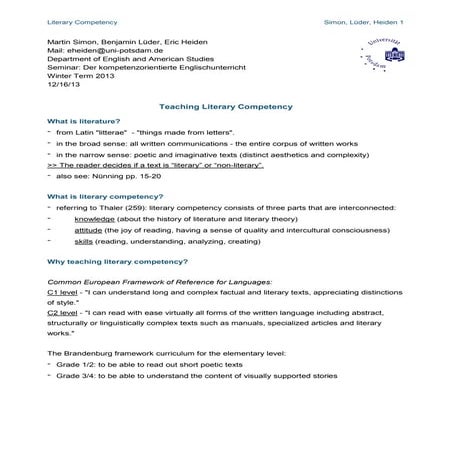 Literary Competency

Simon, Lüder, Heiden 1

Martin Simon, Benjamin Lüder, Eric Heiden
Mail: eheiden@uni-potsdam.de
Department of English and American Studies
Seminar: Der kompetenzorientierte Englischunterricht
Winter Term 2013
12/16/13

Universität Potsdam

Teaching Literary Competency

What is literature?

- from Latin "litterae" - "things made from letters".
- in the broad sense: all written communications - the entire corpus of written works
- in the narrow sense: poetic and imaginative texts (distinct aesthetics and complexity)

>> The reader decides if a text is "literary" or "non-literary".

- also see: Nünning pp. 15-20

What is literary competency?

- referring to Thaler (259): literary competency consists of three parts that are interconnected:
- knowledge (about the history of literature and literary theory)
- attitude (the joy of reading, having a sense of quality and intercultural consciousness)
- skills (reading, understanding, analyzing, creating)

Why teaching literary competency?

Common European Framework of Reference for Languages:
C1 level - "I can understand long and complex factual and literary texts, appreciating distinctions of style."
C2 level - "I can read with ease virtually all forms of the written language including abstract, structurally or linguistically complex texts such as manuals, specialized articles and literary works."

The Brandenburg framework curriculum for the elementary level:
- Grade 1/2: to be able to read out short poetic texts
- Grade 3/4: to be able to understand the content of visually supported stories